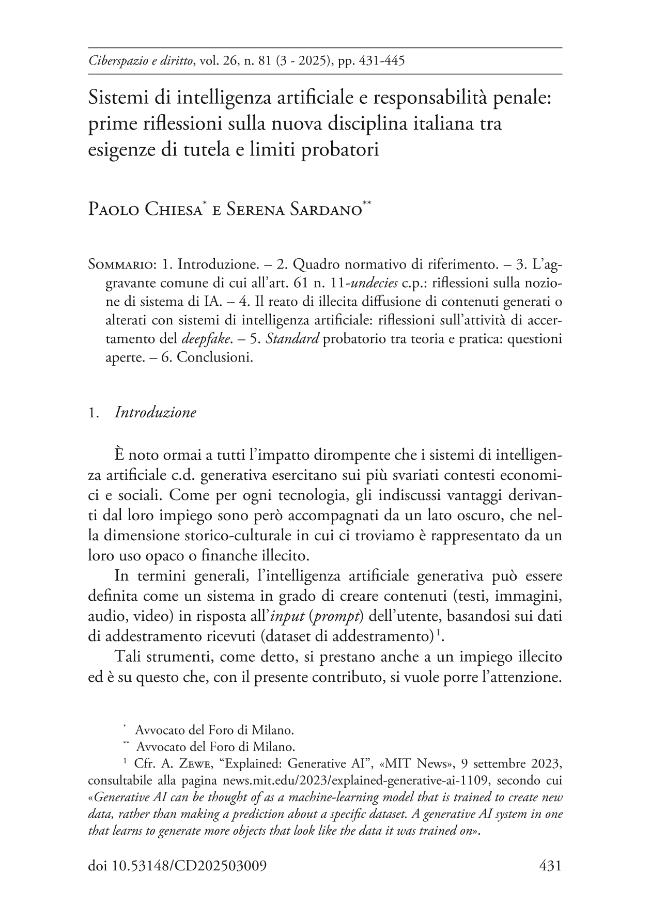 Ciberspazio e diritto, vol. 26, n. 81 (3 - 2025), pp. 431-445

Sistemi di intelligenza artificiale e responsabilità penale: prime riflessioni sulla nuova disciplina italiana tra esigenze di tutela e limiti probatori

Paolo Chiesa$^{*}$ e Serena Sardano$^{**}$

Sommario: 1. Introduzione. – 2. Quadro normativo di riferimento. – 3. L'aggravante comune di cui all'art. 61 n. 11-undecies c.p.: riflessioni sulla nozione di sistema di IA. – 4. Il reato di illecita diffusione di contenuti generati o alterati con sistemi di intelligenza artificiale: riflessioni sull'attività di accertamento del deepfake. – 5. Standard probatorio tra teoria e pratica: questioni aperte. – 6. Conclusioni.

1. Introduzione

È noto ormai a tutti l'impatto dirompente che i sistemi di intelligenza artificiale c.d. generativa esercitano sui più svariati contesti economici e sociali. Come per ogni tecnologia, gli indiscussi vantaggi derivanti dal loro impiego sono però accompagnati da un lato oscuro, che nella dimensione storico-culturale in cui ci troviamo è rappresentato da un loro uso opaco o finanche illecito.

In termini generali, l'intelligenza artificiale generativa può essere definita come un sistema in grado di creare contenuti (testi, immagini, audio, video) in risposta all'input (prompt) dell'utente, basandosi sui dati di addestramento ricevuti (dataset di addestramento)$^{1}$.

Tali strumenti, come detto, si prestano anche a un impiego illecito ed è su questo che, con il presente contributo, si vuole porre l'attenzione.

$^{*}$ Avvocato del Foro di Milano.
$^{**}$ Avvocato del Foro di Milano.
$^{1}$ Cfr. A. Zewe, "Explained: Generative AI", «MIT News», 9 settembre 2023, consultabile alla pagina news.mit.edu/2023/explained-generative-ai-1109, secondo cui «Generative AI can be thought of as a machine-learning model that is trained to create new data, rather than making a prediction about a specific dataset. A generative AI system in one that learns to generate more objects that look like the data it was trained on».

doi 10.53148/CD202503009 431